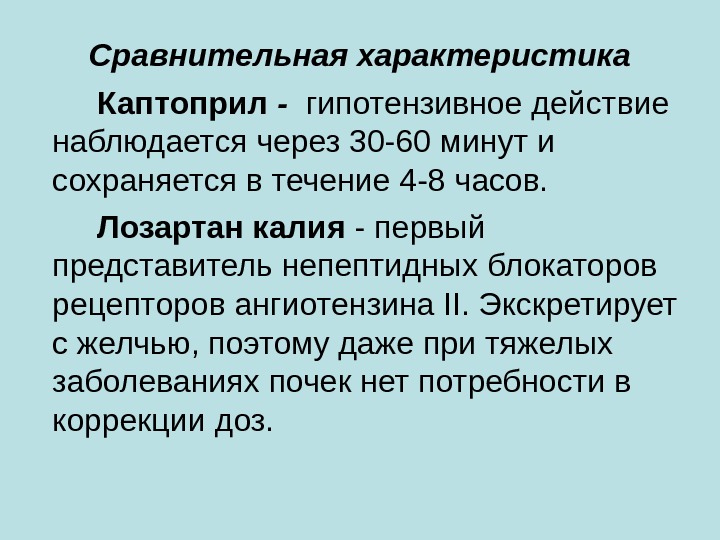 Сравнительная характеристика

Каптоприл - гипотензивное действие наблюдается через 30-60 минут и сохраняется в течение 4-8 часов.

Лозартан калия - первый представитель непептидных блокаторов рецепторов ангиотензина II. Экскретирует с желчью, поэтому даже при тяжелых заболеваниях почек нет потребности в коррекции доз.